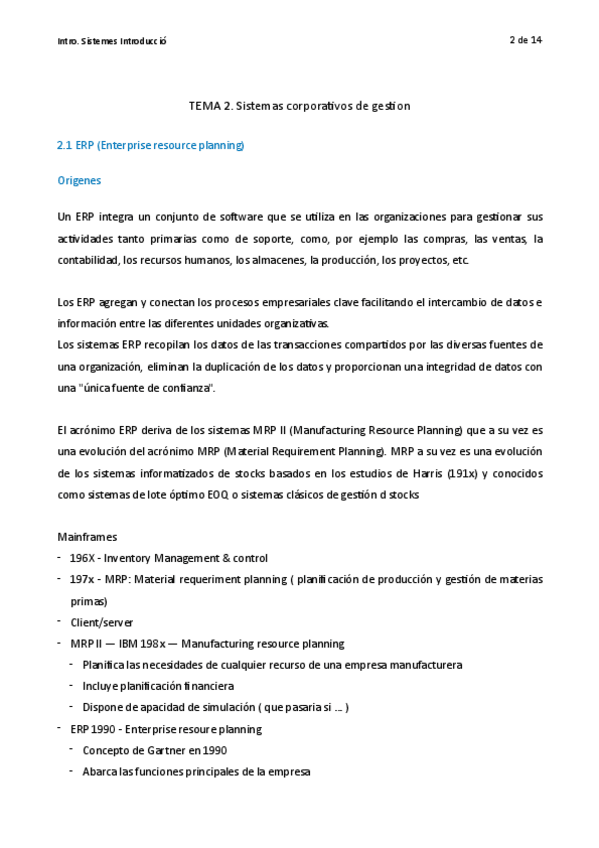 Intro. Sistemes Introducció

2 de 14

TEMA 2. Sistemas corporativos de gestion

2.1 ERP (Enterprise resource planning)

Origenes

Un ERP integra un conjunto de software que se utiliza en las organizaciones para gestionar sus actividades tanto primarias como de soporte, como, por ejemplo las compras, las ventas, la contabilidad, los recursos humanos, los almacenes, la producción, los proyectos, etc.

Los ERP agregan y conectan los procesos empresariales clave facilitando el intercambio de datos e información entre las diferentes unidades organizativas.
Los sistemas ERP recopilan los datos de las transacciones compartidos por las diversas fuentes de una organización, eliminan la duplicación de los datos y proporcionan una integridad de datos con una "única fuente de confianza".

El acrónimo ERP deriva de los sistemas MRP II (Manufacturing Resource Planning) que a su vez es una evolución del acrónimo MRP (Material Requirement Planning). MRP a su vez es una evolución de los sistemas informatizados de stocks basados en los estudios de Harris (191x) y conocidos como sistemas de lote óptimo EOQ o sistemas clásicos de gestión d stocks

Mainframes
- 196X - Inventory Management & control
- 197x - MRP: Material requeriment planning ( planificación de producción y gestión de materias primas)
- Client/server
- MRP II — IBM 198x — Manufacturing resource planning
  - Planifica las necesidades de cualquier recurso de una empresa manufacturera
  - Incluye planificación financiera
  - Dispone de apacidad de simulación ( que pasaria si ... )
- ERP 1990 - Enterprise resoure planning
  - Concepto de Gartner en 1990
  - Abarca las funciones principales de la empresa